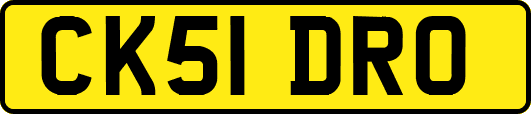 CK51 DRO